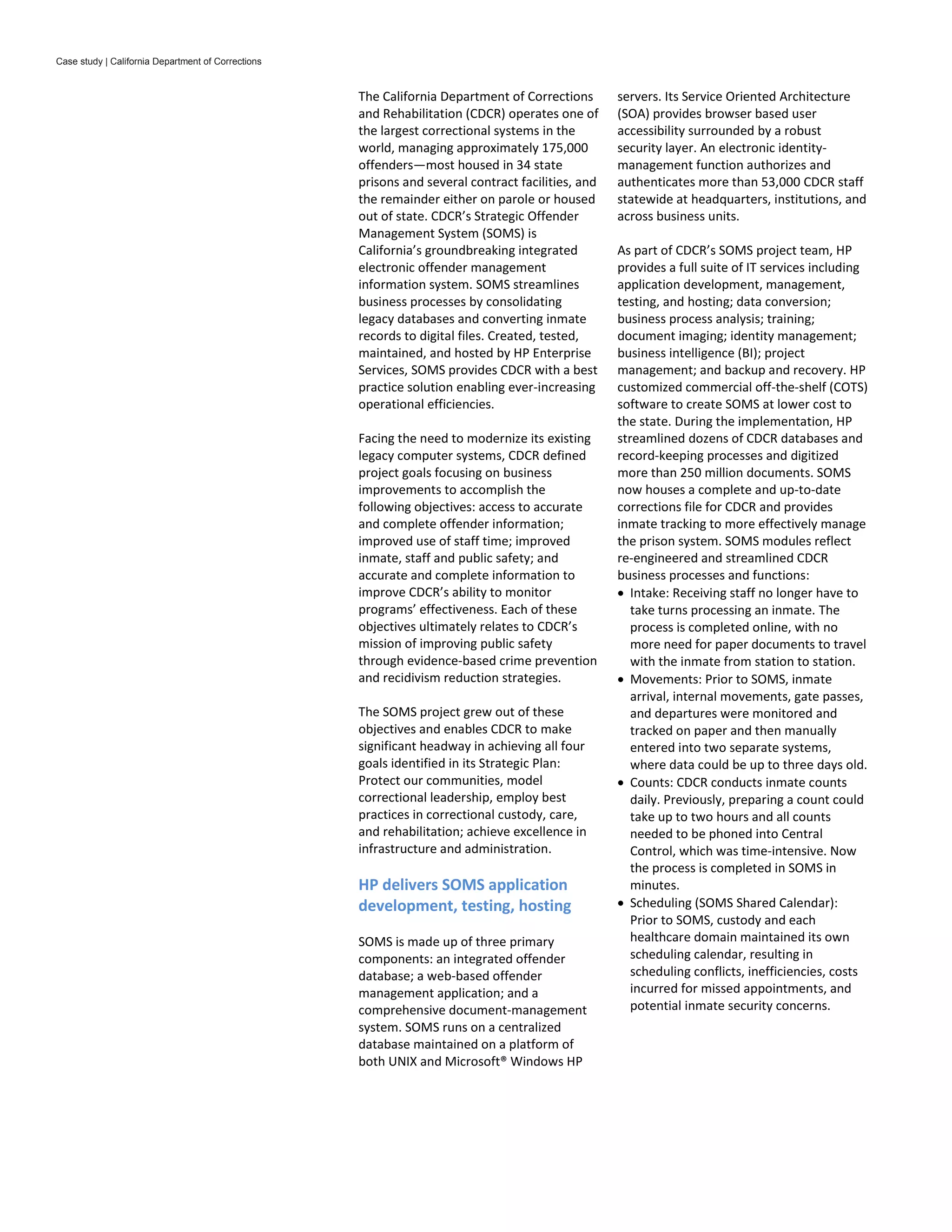 Case study | California Department of Corrections

The California Department of Corrections and Rehabilitation (CDCR) operates one of the largest correctional systems in the world, managing approximately 175,000 offenders—most housed in 34 state prisons and several contract facilities, and the remainder either on parole or housed out of state. CDCR's Strategic Offender Management System (SOMS) is California's groundbreaking integrated electronic offender management information system. SOMS streamlines business processes by consolidating legacy databases and converting inmate records to digital files. Created, tested, maintained, and hosted by HP Enterprise Services, SOMS provides CDCR with a best practice solution enabling ever-increasing operational efficiencies.

Facing the need to modernize its existing legacy computer systems, CDCR defined project goals focusing on business improvements to accomplish the following objectives: access to accurate and complete offender information; improved use of staff time; improved inmate, staff and public safety; and accurate and complete information to improve CDCR's ability to monitor programs' effectiveness. Each of these objectives ultimately relates to CDCR's mission of improving public safety through evidence-based crime prevention and recidivism reduction strategies.

The SOMS project grew out of these objectives and enables CDCR to make significant headway in achieving all four goals identified in its Strategic Plan: Protect our communities, model correctional leadership, employ best practices in correctional custody, care, and rehabilitation; achieve excellence in infrastructure and administration.

HP delivers SOMS application development, testing, hosting

SOMS is made up of three primary components: an integrated offender database; a web-based offender management application; and a comprehensive document-management system. SOMS runs on a centralized database maintained on a platform of both UNIX and Microsoft® Windows HP servers. Its Service Oriented Architecture (SOA) provides browser based user accessibility surrounded by a robust security layer. An electronic identity-management function authorizes and authenticates more than 53,000 CDCR staff statewide at headquarters, institutions, and across business units.

As part of CDCR's SOMS project team, HP provides a full suite of IT services including application development, management, testing, and hosting; data conversion; business process analysis; training; document imaging; identity management; business intelligence (BI); project management; and backup and recovery. HP customized commercial off-the-shelf (COTS) software to create SOMS at lower cost to the state. During the implementation, HP streamlined dozens of CDCR databases and record-keeping processes and digitized more than 250 million documents. SOMS now houses a complete and up-to-date corrections file for CDCR and provides inmate tracking to more effectively manage the prison system. SOMS modules reflect re-engineered and streamlined CDCR business processes and functions:
• Intake: Receiving staff no longer have to take turns processing an inmate. The process is completed online, with no more need for paper documents to travel with the inmate from station to station.
• Movements: Prior to SOMS, inmate arrival, internal movements, gate passes, and departures were monitored and tracked on paper and then manually entered into two separate systems, where data could be up to three days old.
• Counts: CDCR conducts inmate counts daily. Previously, preparing a count could take up to two hours and all counts needed to be phoned into Central Control, which was time-intensive. Now the process is completed in SOMS in minutes.
• Scheduling (SOMS Shared Calendar): Prior to SOMS, custody and each healthcare domain maintained its own scheduling calendar, resulting in scheduling conflicts, inefficiencies, costs incurred for missed appointments, and potential inmate security concerns.